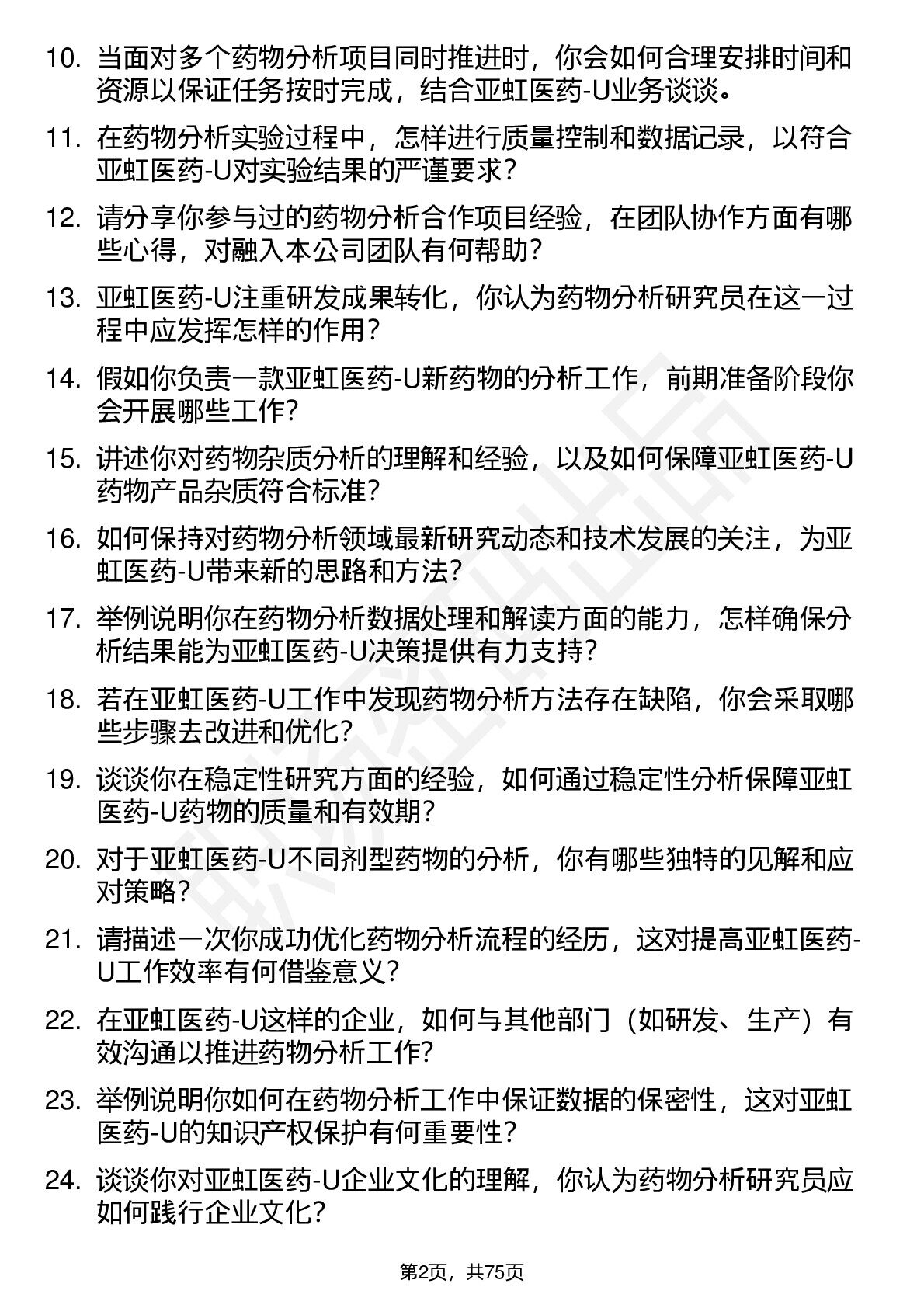 10. 当面对多个药物分析项目同时推进时，你会如何合理安排时间和资源以保证任务按时完成，结合亚虹医药-U业务谈谈。

11. 在药物分析实验过程中，怎样进行质量控制和数据记录，以符合亚虹医药-U对实验结果的严谨要求？

12. 请分享你参与过的药物分析合作项目经验，在团队协作方面有哪些心得，对融入本公司团队有何帮助？

13. 亚虹医药-U注重研发成果转化，你认为药物分析研究员在这一过程中应发挥怎样的作用？

14. 假如你负责一款亚虹医药-U新药物的分析工作，前期准备阶段你会开展哪些工作？

15. 讲述你对药物杂质分析的理解和经验，以及如何保障亚虹医药-U药物产品杂质符合标准？

16. 如何保持对药物分析领域最新研究动态和技术发展的关注，为亚虹医药-U带来新的思路和方法？

17. 举例说明你在药物分析数据处理和解读方面的能力，怎样确保分析结果能为亚虹医药-U决策提供有力支持？

18. 若在亚虹医药-U工作中发现药物分析方法存在缺陷，你会采取哪些步骤去改进和优化？

19. 谈谈你在稳定性研究方面的经验，如何通过稳定性分析保障亚虹医药-U药物的质量和有效期？

20. 对于亚虹医药-U不同剂型药物的分析，你有哪些独特的见解和应对策略？

21. 请描述一次你成功优化药物分析流程的经历，这对提高亚虹医药-U工作效率有何借鉴意义？

22. 在亚虹医药-U这样的企业，如何与其他部门（如研发、生产）有效沟通以推进药物分析工作？

23. 举例说明你如何在药物分析工作中保证数据的保密性，这对亚虹医药-U的知识产权保护有何重要性？

24. 谈谈你对亚虹医药-U企业文化的理解，你认为药物分析研究员应如何践行企业文化？

第2页，共75页